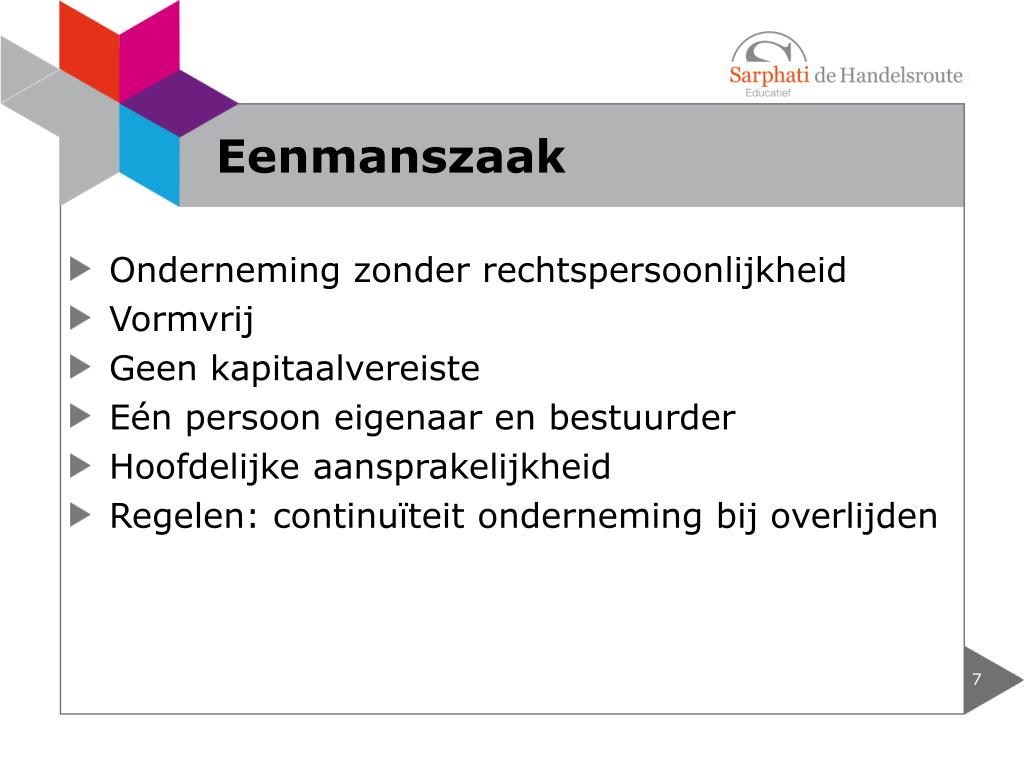 Sarphati de Handelsroute
Educatief

Eenmanszaak

Onderneming zonder rechtspersoonlijkheid
Vormvrij
Geen kapitaalvereiste
Eén persoon eigenaar en bestuurder
Hoofdelijke aansprakelijkheid
Regelen: continuïteit onderneming bij overlijden

7